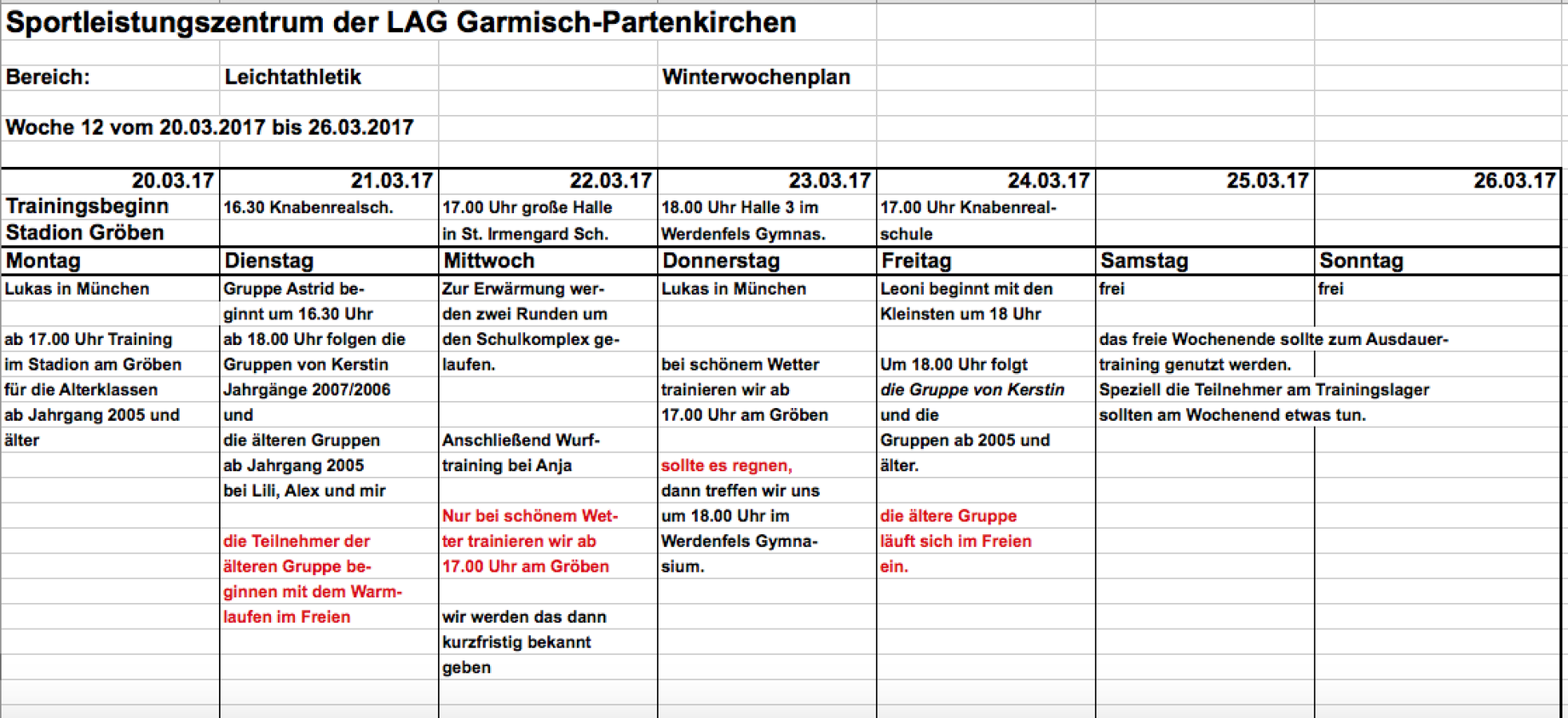 Sportleistungszentrum der LAG Garmisch-Partenkirchen

Bereich: Leichtathletik Winterwochenplan

Woche 12 vom 20.03.2017 bis 26.03.2017

| 20.03.17 | 21.03.17 | 22.03.17 | 23.03.17 | 24.03.17 | 25.03.17 | 26.03.17 |
|---|---|---|---|---|---|---|
| Trainingsbeginn Stadion Gröben | 16.30 Knabenrealsch. | 17.00 Uhr große Halle in St. Irmengard Sch. | 18.00 Uhr Halle 3 im Werdenfels Gymnas. | 17.00 Uhr Knabenrealschule | | |
| Montag | Dienstag | Mittwoch | Donnerstag | Freitag | Samstag | Sonntag |
| Lukas in München | Gruppe Astrid beginnt um 16.30 Uhr | Zur Erwärmung werden zwei Runden um den Schulkomplex gelaufen. | Lukas in München | Leoni beginnt mit den Kleinsten um 18 Uhr | frei | frei |
| ab 17.00 Uhr Training im Stadion am Gröben für die Alterklassen ab Jahrgang 2005 und älter | ab 18.00 Uhr folgen die Gruppen von Kerstin Jahrgänge 2007/2006 und die älteren Gruppen ab Jahrgang 2005 bei Lili, Alex und mir | Anschließend Wurftraining bei Anja | bei schönem Wetter trainieren wir ab 17.00 Uhr am Gröben | Um 18.00 Uhr folgt die Gruppe von Kerstin und die Gruppen ab 2005 und älter. | das freie Wochenende sollte zum Ausdauertraining genutzt werden. Speziell die Teilnehmer am Trainingslager sollten am Wochenend etwas tun. | |
| | die Teilnehmer der älteren Gruppe beginnen mit dem Warmlaufen im Freien | Nur bei schönem Wetter trainieren wir ab 17.00 Uhr am Gröben | sollte es regnen, dann treffen wir uns um 18.00 Uhr im Werdenfels Gymnasium. | die ältere Gruppe läuft sich im Freien ein. | | |
| | | wir werden das dann kurzfristig bekannt geben | | | | |